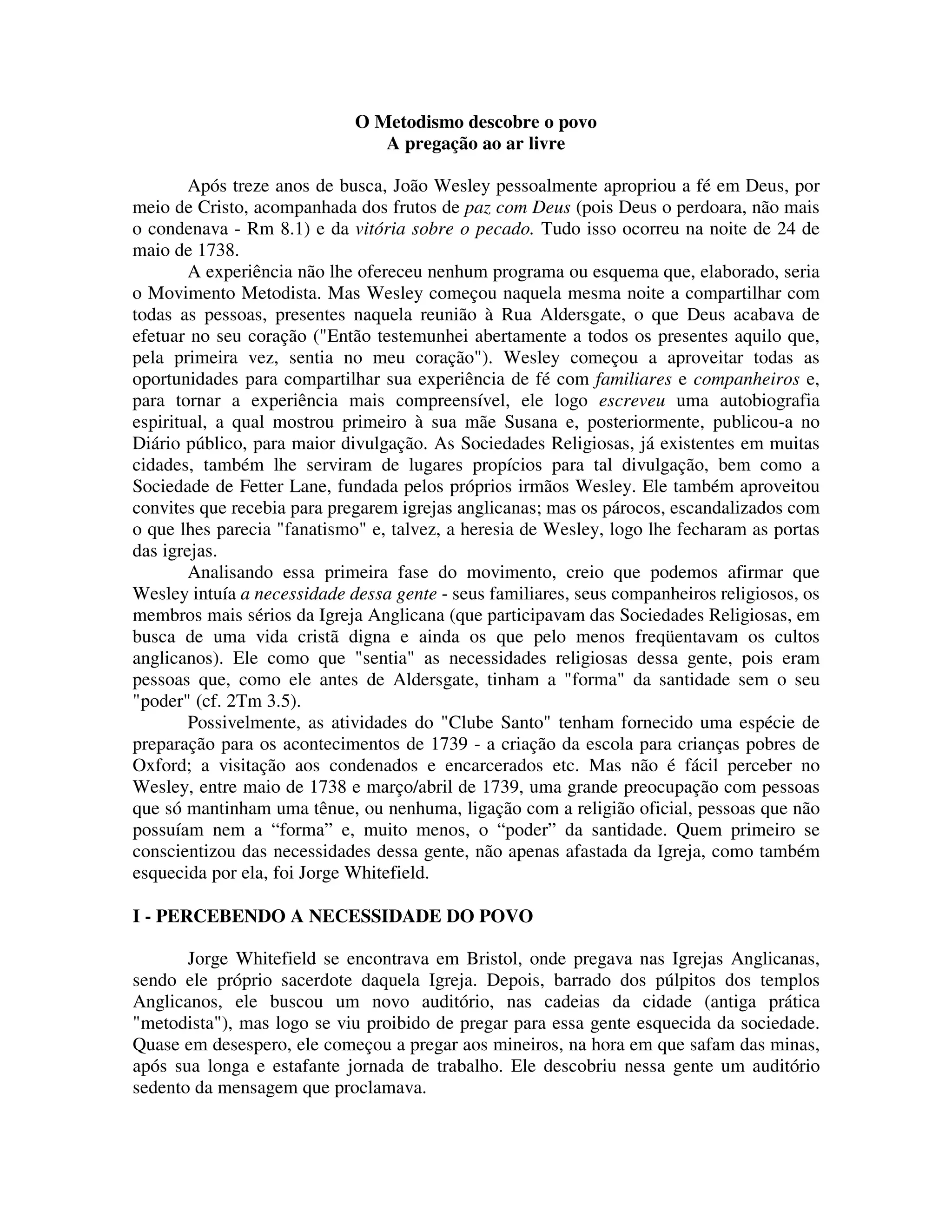 O Metodismo descobre o povo
A pregação ao ar livre

Após treze anos de busca, João Wesley pessoalmente apropriou a fé em Deus, por meio de Cristo, acompanhada dos frutos de paz com Deus (pois Deus o perdoara, não mais o condenava - Rm 8.1) e da vitória sobre o pecado. Tudo isso ocorreu na noite de 24 de maio de 1738.

A experiência não lhe ofereceu nenhum programa ou esquema que, elaborado, seria o Movimento Metodista. Mas Wesley começou naquela mesma noite a compartilhar com todas as pessoas, presentes naquela reunião à Rua Aldersgate, o que Deus acabava de efetuar no seu coração ("Então testemunhei abertamente a todos os presentes aquilo que, pela primeira vez, sentia no meu coração"). Wesley começou a aproveitar todas as oportunidades para compartilhar sua experiência de fé com familiares e companheiros e, para tornar a experiência mais compreensível, ele logo escreveu uma autobiografia espiritual, a qual mostrou primeiro à sua mãe Susana e, posteriormente, publicou-a no Diário público, para maior divulgação. As Sociedades Religiosas, já existentes em muitas cidades, também lhe serviram de lugares propícios para tal divulgação, bem como a Sociedade de Fetter Lane, fundada pelos próprios irmãos Wesley. Ele também aproveitou convites que recebia para pregarem igrejas anglicanas; mas os párocos, escandalizados com o que lhes parecia "fanatismo" e, talvez, a heresia de Wesley, logo lhe fecharam as portas das igrejas.

Analisando essa primeira fase do movimento, creio que podemos afirmar que Wesley intuía a necessidade dessa gente - seus familiares, seus companheiros religiosos, os membros mais sérios da Igreja Anglicana (que participavam das Sociedades Religiosas, em busca de uma vida cristã digna e ainda os que pelo menos freqüentavam os cultos anglicanos). Ele como que "sentia" as necessidades religiosas dessa gente, pois eram pessoas que, como ele antes de Aldersgate, tinham a "forma" da santidade sem o seu "poder" (cf. 2Tm 3.5).

Possivelmente, as atividades do "Clube Santo" tenham fornecido uma espécie de preparação para os acontecimentos de 1739 - a criação da escola para crianças pobres de Oxford; a visitação aos condenados e encarcerados etc. Mas não é fácil perceber no Wesley, entre maio de 1738 e março/abril de 1739, uma grande preocupação com pessoas que só mantinham uma tênue, ou nenhuma, ligação com a religião oficial, pessoas que não possuíam nem a “forma” e, muito menos, o “poder” da santidade. Quem primeiro se conscientizou das necessidades dessa gente, não apenas afastada da Igreja, como também esquecida por ela, foi Jorge Whitefield.

I - PERCEBENDO A NECESSIDADE DO POVO

Jorge Whitefield se encontrava em Bristol, onde pregava nas Igrejas Anglicanas, sendo ele próprio sacerdote daquela Igreja. Depois, barrado dos púlpitos dos templos Anglicanos, ele buscou um novo auditório, nas cadeias da cidade (antiga prática "metodista"), mas logo se viu proibido de pregar para essa gente esquecida da sociedade. Quase em desespero, ele começou a pregar aos mineiros, na hora em que safam das minas, após sua longa e estafante jornada de trabalho. Ele descobriu nessa gente um auditório sedento da mensagem que proclamava.